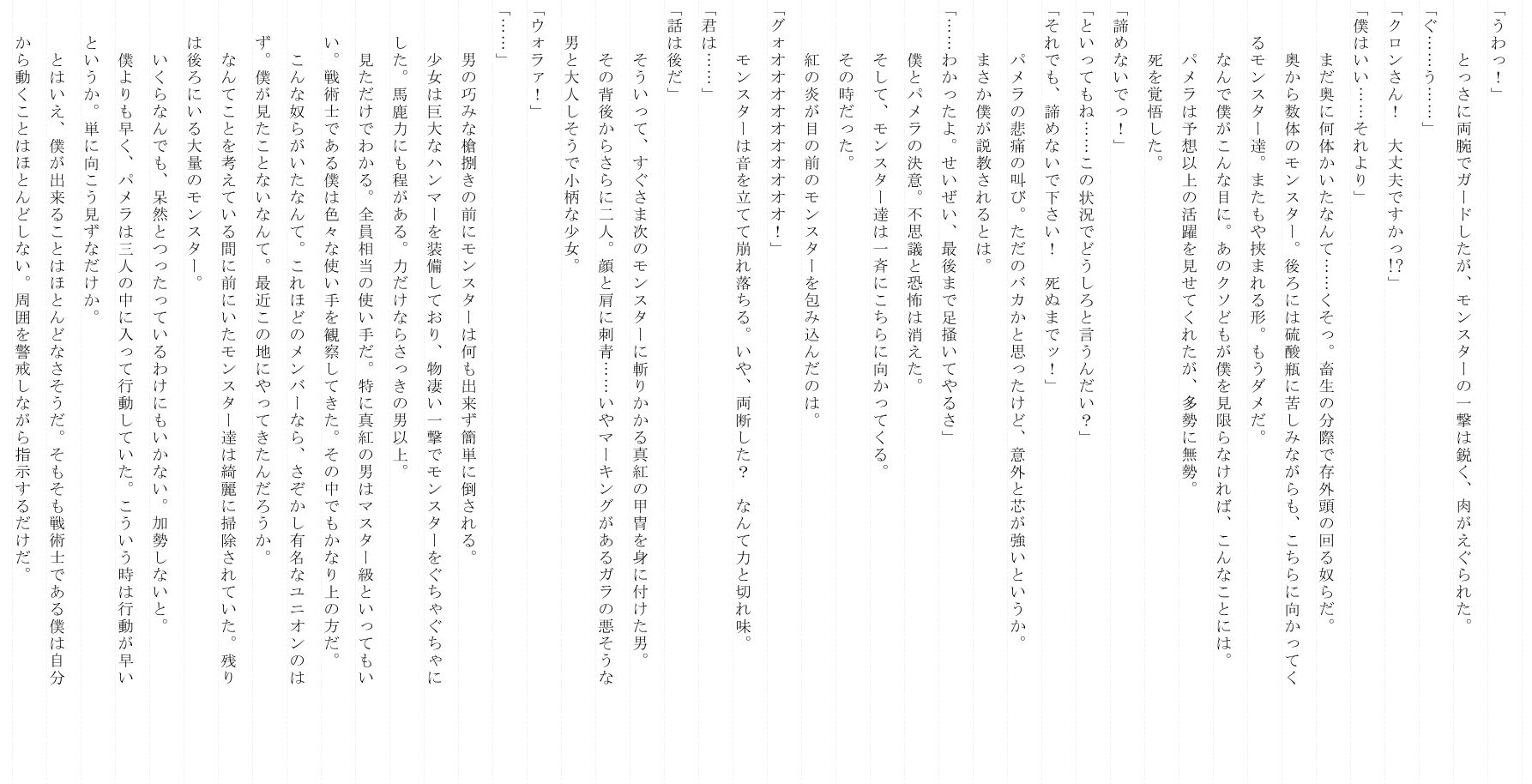 「うわっ！」
　とっさに両腕でガードしたが、モンスターの一撃は鋭く、肉がえぐられた。
「ぐ……う……」
「クロンさん！　大丈夫ですかっ!?」
「僕はいい……それより」
　まだ奥に何体かいたなんて……くそっ。畜生の分際で存外頭の回る奴らだ。
　奥から数体のモンスター。後ろには硫酸瓶に苦しみながらも、こちらに向かってくるモンスター達。またもや挟まれる形。もうダメだ。
　なんで僕がこんな目に。あのクソどもが僕を見限らなければ、こんなことには。
　パメラは予想以上の活躍を見せてくれたが、多勢に無勢。
　死を覚悟した。
「諦めないでっ！」
「といってもね……この状況でどうしろと言うんだい？」
「それでも、諦めないで下さい！　死ぬまでッ！」
　パメラの悲痛の叫び。ただのバカかと思ったけど、意外と芯が強いというか。
　まさか僕が説教されるとは。
「……わかったよ。せいぜい、最後まで足掻いてやるさ」
　僕とパメラの決意。不思議と恐怖は消えた。
　そして、モンスター達は一斉にこちらに向かってくる。
　その時だった。
　紅の炎が目の前のモンスターを包み込んだのは。
「グォオオオオオオオオ！」
　モンスターは音を立てて崩れ落ちる。いや、両断した？　なんて力と切れ味。
「君は……」
「話は後だ」
　そういって、すぐさま次のモンスターに斬りかかる真紅の甲冑を身に付けた男。
　その背後からさらに二人。顔と肩に刺青……いやマーキングがあるガラの悪そうな男と大人しそうで小柄な少女。
「ウォラァ！」
「……」
　男の巧みな槍捌きの前にモンスターは何も出来ず簡単に倒される。
　少女は巨大なハンマーを装備しており、物凄い一撃でモンスターをぐちゃぐちゃにした。馬鹿力にも程がある。力だけならさっきの男以上。
　見ただけでわかる。全員相当の使い手だ。特に真紅の男はマスター級といってもいい。戦術士である僕は色々な使い手を観察してきた。その中でもかなり上の方だ。
　こんな奴らがいたなんて。これほどのメンバーなら、さぞかし有名なユニオンのはず。僕が見たことないなんて。最近この地にやってきたんだろうか。
　なんてことを考えている間に前にいたモンスター達は綺麗に掃除されていた。残りは後ろにいる大量のモンスター。
　いくらなんでも、呆然とつったっているわけにもいかない。加勢しないと。
　僕よりも早く、パメラは三人の中に入って行動していた。こういう時は行動が早いというか。単に向こう見ずなだけか。
　とはいえ、僕が出来ることはほとんどなさそうだ。そもそも戦術士である僕は自分から動くことはほとんどしない。周囲を警戒しながら指示するだけだ。